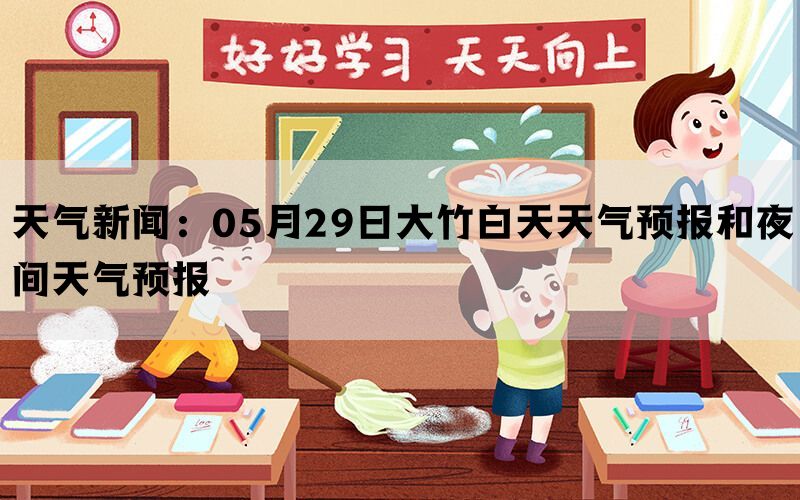 好好学习 天天向上

天气新闻：05月29日大竹白天天气预报和夜间天气预报